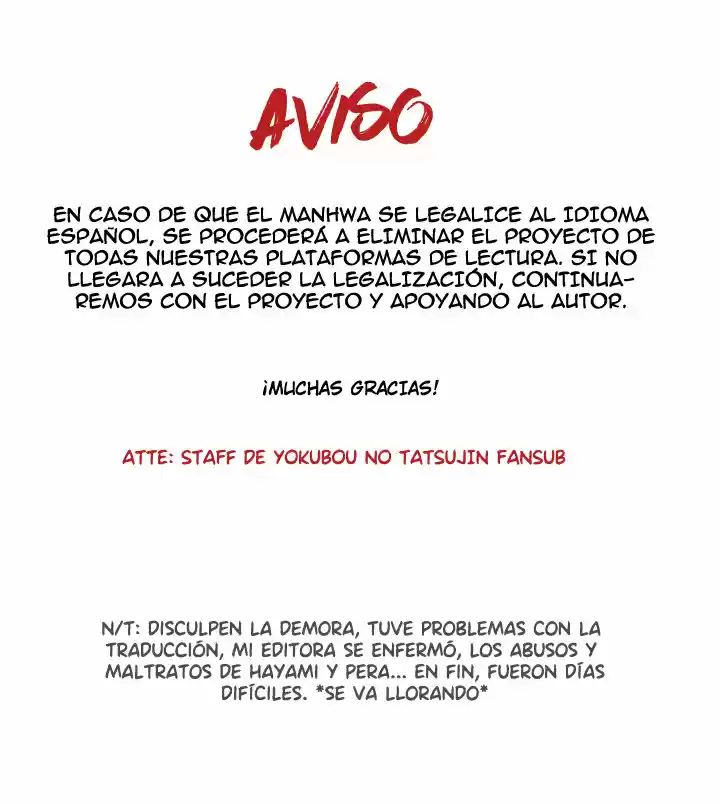 AVISO

EN CASO DE QUE EL MANHWA SE LEGALICE AL IDIOMA ESPAÑOL, SE PROCEDERÁ A ELIMINAR EL PROYECTO DE TODAS NUESTRAS PLATAFORMAS DE LECTURA. SI NO LLEGARA A SUCEDER LA LEGALIZACIÓN, CONTINUAREMOS CON EL PROYECTO Y APOYANDO AL AUTOR.

¡MUCHAS GRACIAS!

ATTE: STAFF DE YOKUBOU NO TATSUJIN FANSUB

N/T: DISCULPEN LA DEMORA, TUVE PROBLEMAS CON LA TRADUCCIÓN, MI EDITORA SE ENFERMÓ, LOS ABUSOS Y MALTRATOS DE HAYAMI Y PERA... EN FIN, FUERON DÍAS DIFÍCILES. *SE VA LLORANDO*